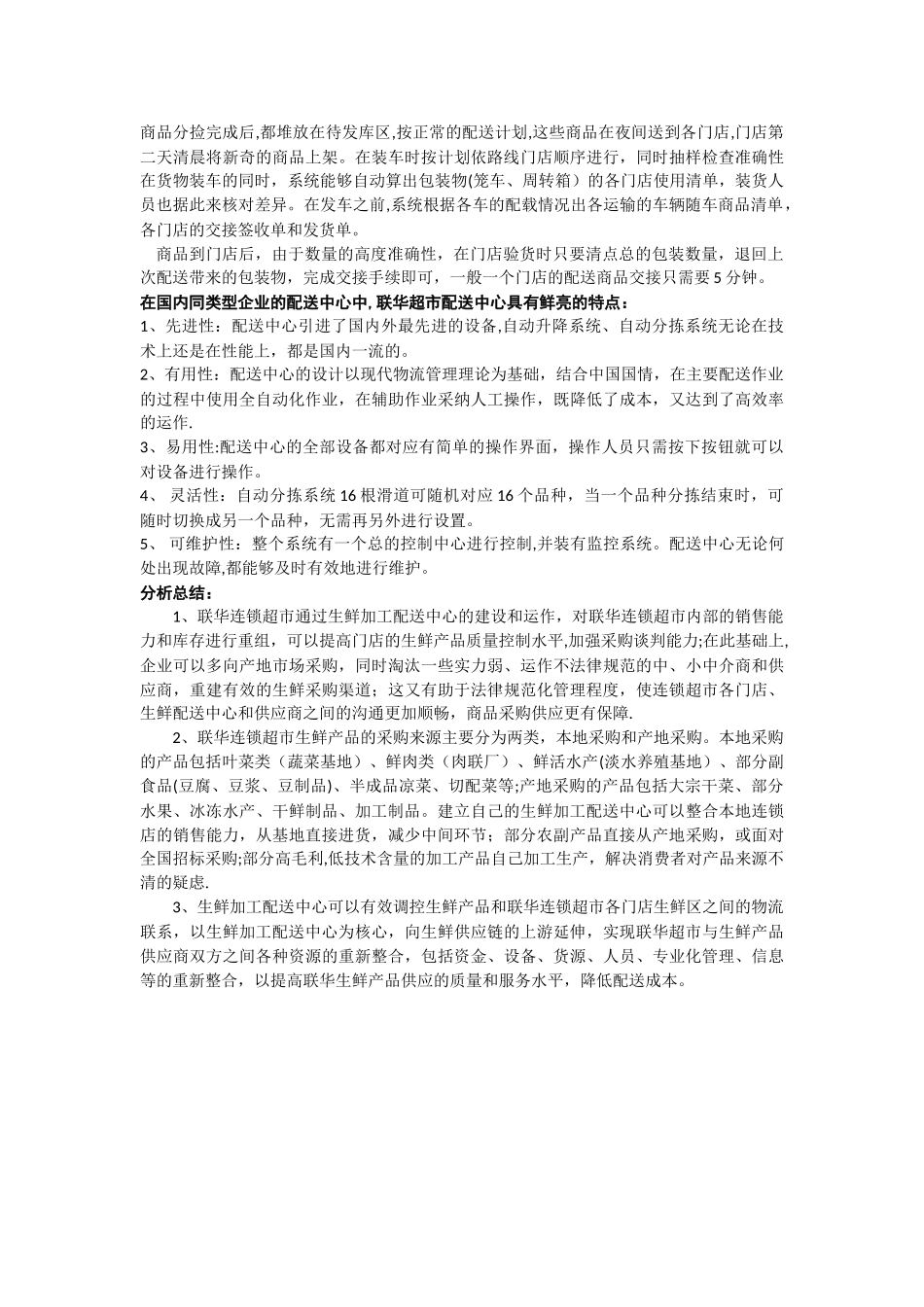 商品分捡完成后,都堆放在待发库区,按正常的配送计划,这些商品在夜间送到各门店,门店第二天清晨将新奇的商品上架。在装车时按计划依路线门店顺序进行，同时抽样检查准确性在货物装车的同时，系统能够自动算出包装物(笼车、周转箱）的各门店使用清单，装货人员也据此来核对差异。在发车之前,系统根据各车的配载情况出各运输的车辆随车商品清单，各门店的交接签收单和发货单。

商品到门店后，由于数量的高度准确性，在门店验货时只要清点总的包装数量，退回上次配送带来的包装物，完成交接手续即可，一般一个门店的配送商品交接只需要 5 分钟。

在国内同类型企业的配送中心中, 联华超市配送中心具有鲜亮的特点：

1、先进性：配送中心引进了国内外最先进的设备,自动升降系统、自动分拣系统无论在技术上还是在性能上，都是国内一流的。

2、有用性：配送中心的设计以现代物流管理理论为基础，结合中国国情，在主要配送作业的过程中使用全自动化作业，在辅助作业采纳人工操作，既降低了成本，又达到了高效率的运作.

3、易用性:配送中心的全部设备都对应有简单的操作界面，操作人员只需按下按钮就可以对设备进行操作。

4、 灵活性：自动分拣系统 16 根滑道可随机对应 16 个品种，当一个品种分拣结束时，可随时切换成另一个品种，无需再另外进行设置。

5、 可维护性：整个系统有一个总的控制中心进行控制,并装有监控系统。配送中心无论何处出现故障,都能够及时有效地进行维护。

分析总结：

1、联华连锁超市通过生鲜加工配送中心的建设和运作，对联华连锁超市内部的销售能力和库存进行重组，可以提高门店的生鲜产品质量控制水平,加强采购谈判能力;在此基础上,企业可以多向产地市场采购，同时淘汰一些实力弱、运作不法律规范的中、小中介商和供应商，重建有效的生鲜采购渠道；这又有助于法律规范化管理程度，使连锁超市各门店、生鲜配送中心和供应商之间的沟通更加顺畅，商品采购供应更有保障.

2、联华连锁超市生鲜产品的采购来源主要分为两类，本地采购和产地采购。本地采购的产品包括叶菜类（蔬菜基地）、鲜肉类（肉联厂）、鲜活水产(淡水养殖基地）、部分副食品(豆腐、豆浆、豆制品)、半成品凉菜、切配菜等;产地采购的产品包括大宗干菜、部分水果、冰冻水产、干鲜制品、加工制品。建立自己的生鲜加工配送中心可以整合本地连锁店的销售能力，从基地直接进货，减少中间环节；部分农副产品直接从产地采购，或面对全国招标采购;部分高毛利,低技术含量的加工产品自己加工生产，解决消费者对产品来源不清的疑虑.

3、生鲜加工配送中心可以有效调控生鲜产品和联华连锁超市各门店生鲜区之间的物流联系，以生鲜加工配送中心为核心，向生鲜供应链的上游延伸，实现联华超市与生鲜产品供应商双方之间各种资源的重新整合，包括资金、设备、货源、人员、专业化管理、信息等的重新整合，以提高联华生鲜产品供应的质量和服务水平，降低配送成本。